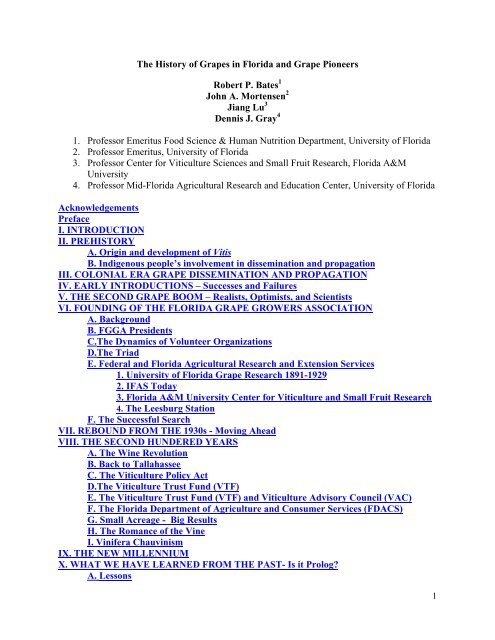 The History of Grapes in Florida and Grape Pioneers

Robert P. Bates$^1$
John A. Mortensen$^2$
Jiang Lu$^3$
Dennis J. Gray$^4$

1. Professor Emeritus Food Science & Human Nutrition Department, University of Florida
2. Professor Emeritus, University of Florida
3. Professor Center for Viticulture Sciences and Small Fruit Research, Florida A&M University
4. Professor Mid-Florida Agricultural Research and Education Center, University of Florida

Acknowledgements
Preface
I. INTRODUCTION
II. PREHISTORY
A. Origin and development of Vitis
B. Indigenous people's involvement in dissemination and propagation
III. COLONIAL ERA GRAPE DISSEMINATION AND PROPAGATION
IV. EARLY INTRODUCTIONS – Successes and Failures
V. THE SECOND GRAPE BOOM – Realists, Optimists, and Scientists
VI. FOUNDING OF THE FLORIDA GRAPE GROWERS ASSOCIATION
A. Background
B. FGGA Presidents
C.The Dynamics of Volunteer Organizations
D.The Triad
E. Federal and Florida Agricultural Research and Extension Services
1. University of Florida Grape Research 1891-1929
2. IFAS Today
3. Florida A&M University Center for Viticulture and Small Fruit Research
4. The Leesburg Station
F. The Successful Search
VII. REBOUND FROM THE 1930s - Moving Ahead
VIII. THE SECOND HUNDERED YEARS
A. The Wine Revolution
B. Back to Tallahassee
C. The Viticulture Policy Act
D.The Viticulture Trust Fund (VTF)
E. The Viticulture Trust Fund (VTF) and Viticulture Advisory Council (VAC)
F. The Florida Department of Agriculture and Consumer Services (FDACS)
G. Small Acreage - Big Results
H. The Romance of the Vine
I. Vinifera Chauvinism
IX. THE NEW MILLENNIUM
X. WHAT WE HAVE LEARNED FROM THE PAST- Is it Prolog?
A. Lessons

1